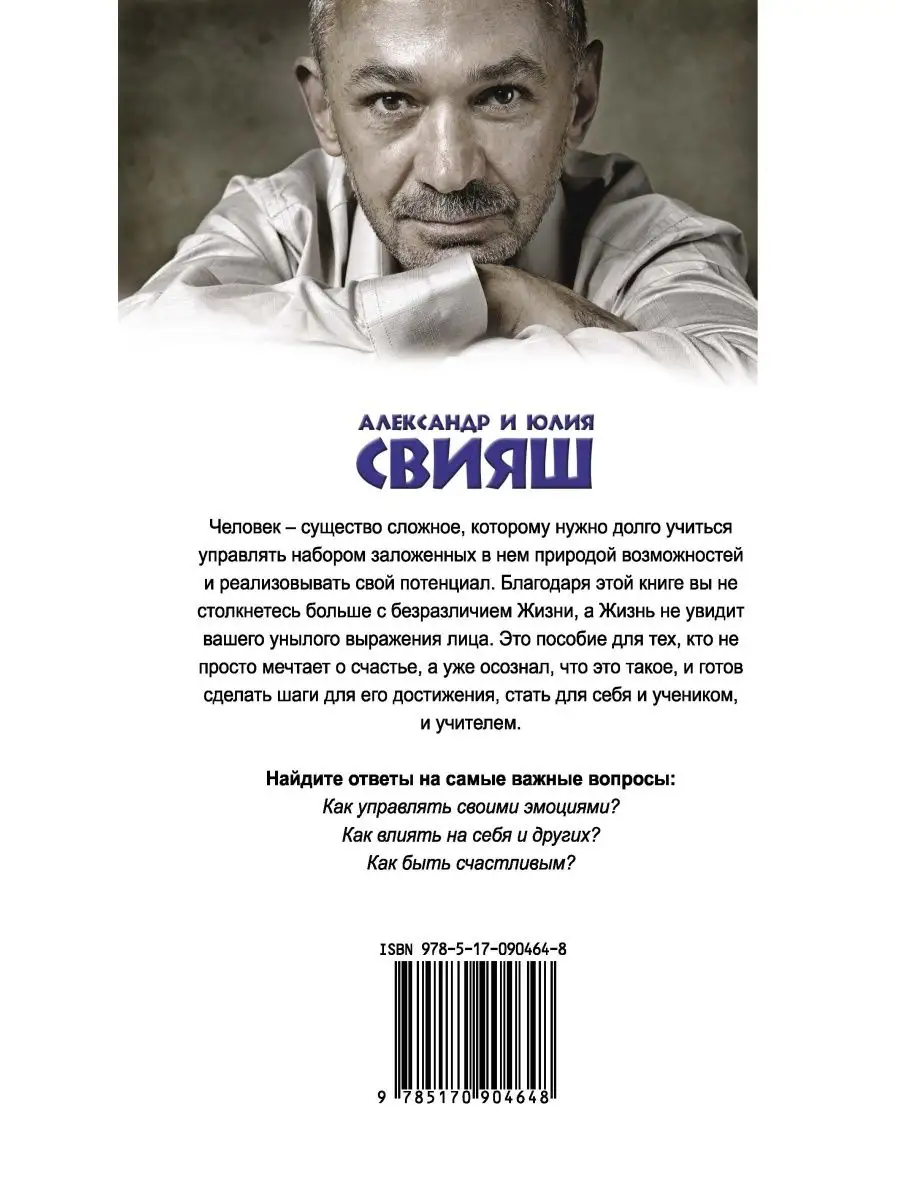 АЛЕКСАНДР И ЮЛИЯ
СВИЯШ

Человек – существо сложное, которому нужно долго учиться управлять набором заложенных в нем природой возможностей и реализовывать свой потенциал. Благодаря этой книге вы не столкнетесь больше с безразличием Жизни, а Жизнь не увидит вашего унылого выражения лица. Это пособие для тех, кто не просто мечтает о счастье, а уже осознал, что это такое, и готов сделать шаги для его достижения, стать для себя и учеником, и учителем.

Найдите ответы на самые важные вопросы:
Как управлять своими эмоциями?
Как влиять на себя и других?
Как быть счастливым?

ISBN 978-5-17-090464-8

9 785170 904648